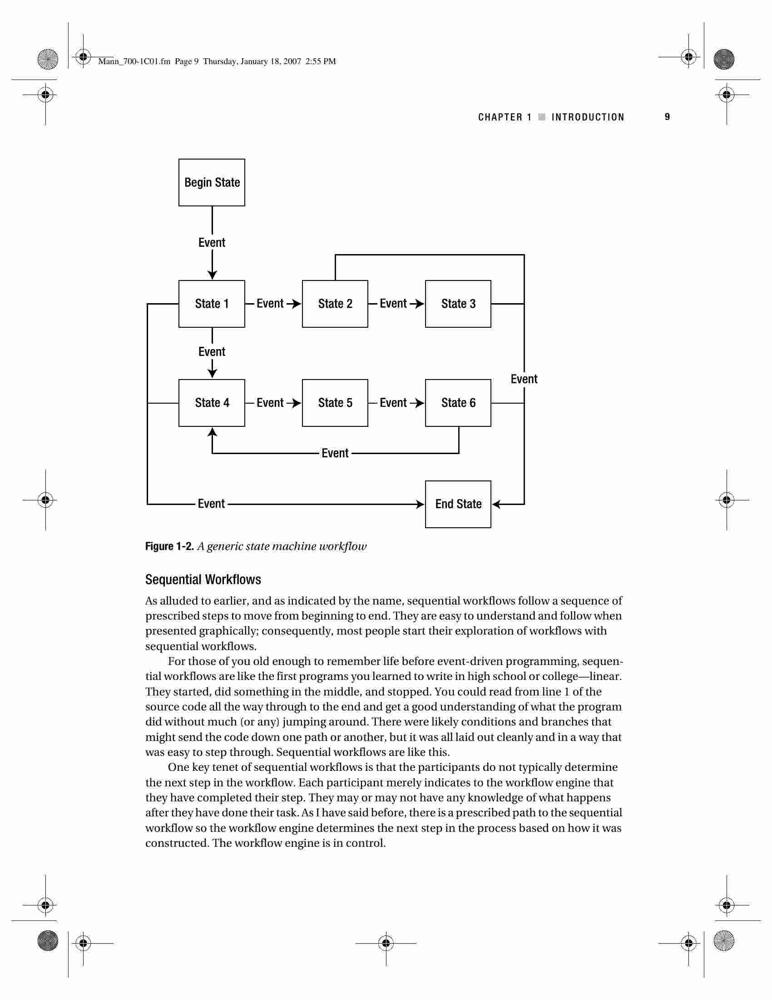 Mann_700-1C01.fm Page 9 Thursday, January 18, 2007 2:55 PM

CHAPTER 1 ■ INTRODUCTION 9

Begin State

Event

State 1

Event

State 2

Event

State 3

Event

Event

State 4

Event

State 5

Event

State 6

Event

Event

End State

Figure 1-2. A generic state machine workflow

Sequential Workflows

As alluded to earlier, and as indicated by the name, sequential workflows follow a sequence of prescribed steps to move from beginning to end. They are easy to understand and follow when presented graphically; consequently, most people start their exploration of workflows with sequential workflows.

For those of you old enough to remember life before event-driven programming, sequential workflows are like the first programs you learned to write in high school or college—linear. They started, did something in the middle, and stopped. You could read from line 1 of the source code all the way through to the end and get a good understanding of what the program did without much (or any) jumping around. There were likely conditions and branches that might send the code down one path or another, but it was all laid out cleanly and in a way that was easy to step through. Sequential workflows are like this.

One key tenet of sequential workflows is that the participants do not typically determine the next step in the workflow. Each participant merely indicates to the workflow engine that they have completed their step. They may or may not have any knowledge of what happens after they have done their task. As I have said before, there is a prescribed path to the sequential workflow so the workflow engine determines the next step in the process based on how it was constructed. The workflow engine is in control.